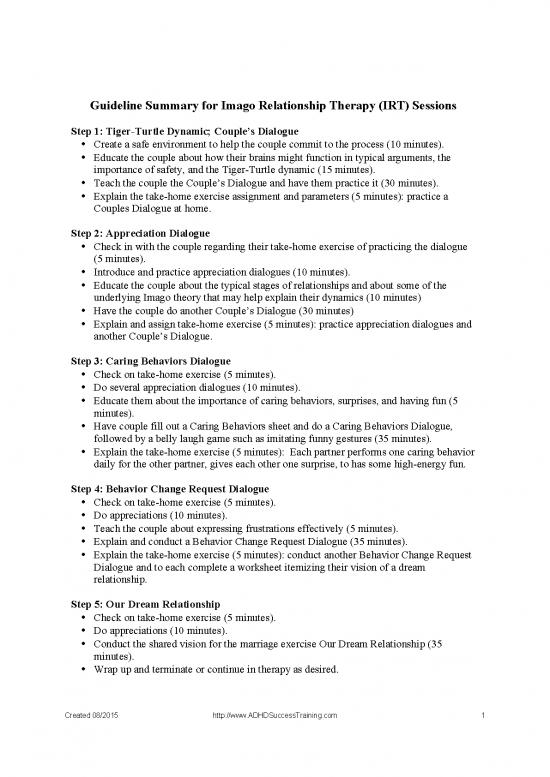 Guideline Summary for Imago Relationship Therapy (IRT) Sessions

Step 1: Tiger-Turtle Dynamic; Couple's Dialogue
• Create a safe environment to help the couple commit to the process (10 minutes).
• Educate the couple about how their brains might function in typical arguments, the importance of safety, and the Tiger-Turtle dynamic (15 minutes).
• Teach the couple the Couple's Dialogue and have them practice it (30 minutes).
• Explain the take-home exercise assignment and parameters (5 minutes): practice a Couples Dialogue at home.

Step 2: Appreciation Dialogue
• Check in with the couple regarding their take-home exercise of practicing the dialogue (5 minutes).
• Introduce and practice appreciation dialogues (10 minutes).
• Educate the couple about the typical stages of relationships and about some of the underlying Imago theory that may help explain their dynamics (10 minutes)
• Have the couple do another Couple's Dialogue (30 minutes)
• Explain and assign take-home exercise (5 minutes): practice appreciation dialogues and another Couple's Dialogue.

Step 3: Caring Behaviors Dialogue
• Check on take-home exercise (5 minutes).
• Do several appreciation dialogues (10 minutes).
• Educate them about the importance of caring behaviors, surprises, and having fun (5 minutes).
• Have couple fill out a Caring Behaviors sheet and do a Caring Behaviors Dialogue, followed by a belly laugh game such as imitating funny gestures (35 minutes).
• Explain the take-home exercise (5 minutes): Each partner performs one caring behavior daily for the other partner, gives each other one surprise, to has some high-energy fun.

Step 4: Behavior Change Request Dialogue
• Check on take-home exercise (5 minutes).
• Do appreciations (10 minutes).
• Teach the couple about expressing frustrations effectively (5 minutes).
• Explain and conduct a Behavior Change Request Dialogue (35 minutes).
• Explain the take-home exercise (5 minutes): conduct another Behavior Change Request Dialogue and to each complete a worksheet itemizing their vision of a dream relationship.

Step 5: Our Dream Relationship
• Check on take-home exercise (5 minutes).
• Do appreciations (10 minutes).
• Conduct the shared vision for the marriage exercise Our Dream Relationship (35 minutes).
• Wrap up and terminate or continue in therapy as desired.

Created 08/2015 http://www.ADHDSuccessTraining.com 1